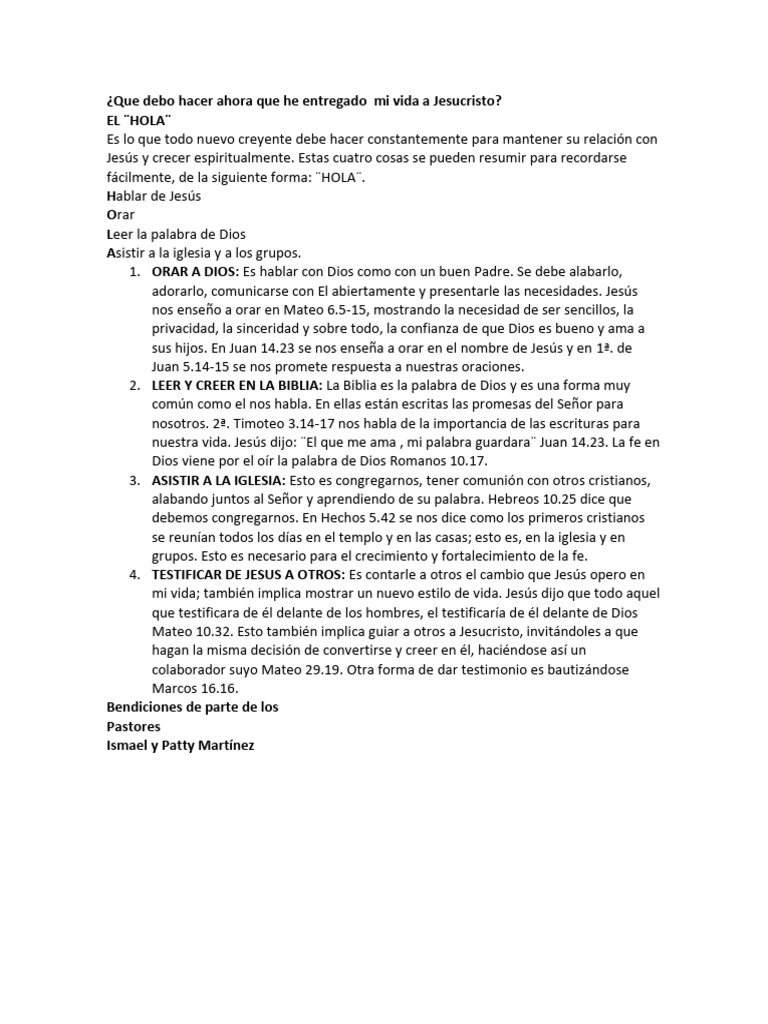 ¿Que debo hacer ahora que he entregado mi vida a Jesucristo?
EL ¨HOLA¨
Es lo que todo nuevo creyente debe hacer constantemente para mantener su relación con Jesús y crecer espiritualmente. Estas cuatro cosas se pueden resumir para recordarse fácilmente, de la siguiente forma: ¨HOLA¨.
Hablar de Jesús
Orar
Leer la palabra de Dios
Asistir a la iglesia y a los grupos.

1. ORAR A DIOS: Es hablar con Dios como con un buen Padre. Se debe alabarlo, adorarlo, comunicarse con El abiertamente y presentarle las necesidades. Jesús nos enseño a orar en Mateo 6.5-15, mostrando la necesidad de ser sencillos, la privacidad, la sinceridad y sobre todo, la confianza de que Dios es bueno y ama a sus hijos. En Juan 14.23 se nos enseña a orar en el nombre de Jesús y en 1ª. de Juan 5.14-15 se nos promete respuesta a nuestras oraciones.
2. LEER Y CREER EN LA BIBLIA: La Biblia es la palabra de Dios y es una forma muy común como el nos habla. En ellas están escritas las promesas del Señor para nosotros. 2ª. Timoteo 3.14-17 nos habla de la importancia de las escrituras para nuestra vida. Jesús dijo: ¨El que me ama , mi palabra guardara¨ Juan 14.23. La fe en Dios viene por el oír la palabra de Dios Romanos 10.17.
3. ASISTIR A LA IGLESIA: Esto es congregarnos, tener comunión con otros cristianos, alabando juntos al Señor y aprendiendo de su palabra. Hebreos 10.25 dice que debemos congregarnos. En Hechos 5.42 se nos dice como los primeros cristianos se reunían todos los días en el templo y en las casas; esto es, en la iglesia y en grupos. Esto es necesario para el crecimiento y fortalecimiento de la fe.
4. TESTIFICAR DE JESUS A OTROS: Es contarle a otros el cambio que Jesús opero en mi vida; también implica mostrar un nuevo estilo de vida. Jesús dijo que todo aquel que testificara de él delante de los hombres, el testificaría de él delante de Dios Mateo 10.32. Esto también implica guiar a otros a Jesucristo, invitándoles a que hagan la misma decisión de convertirse y creer en él, haciéndose así un colaborador suyo Mateo 29.19. Otra forma de dar testimonio es bautizándose Marcos 16.16.

Bendiciones de parte de los
Pastores
Ismael y Patty Martínez